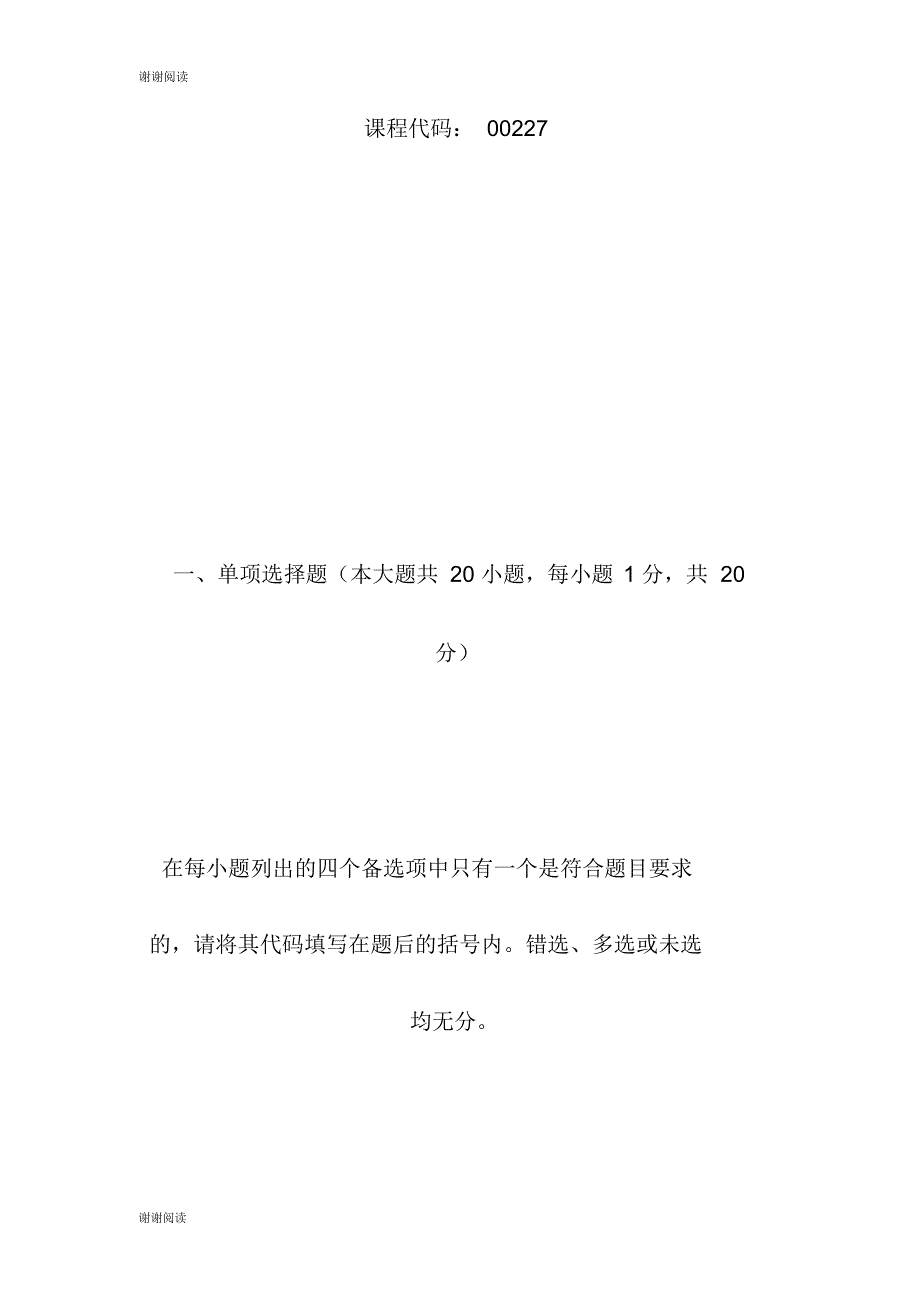 谢谢阅读

课程代码： 00227

一、单项选择题（本大题共 20 小题，每小题 1 分，共 20 分）

在每小题列出的四个备选项中只有一个是符合题目要求的，请将其代码填写在题后的括号内。错选、多选或未选均无分。

谢谢阅读